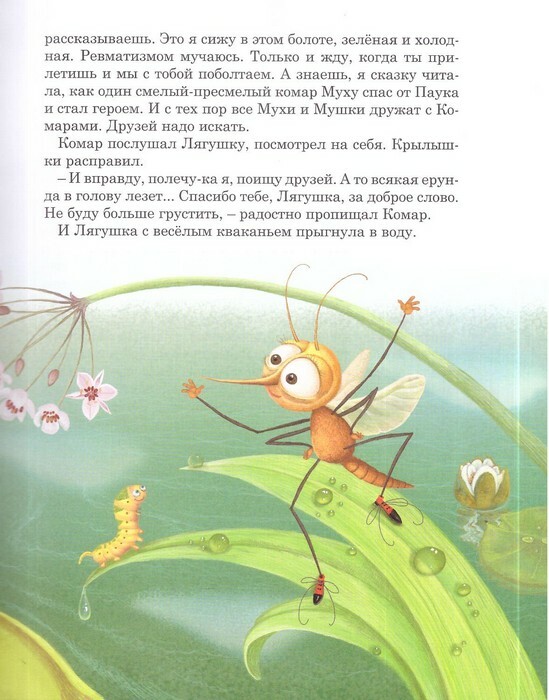 рассказываешь. Это я сижу в этом болоте, зелёная и холодная. Ревматизмом мучаюсь. Только и жду, когда ты прилетишь и мы с тобой поболтаем. А знаешь, я сказку читала, как один смелый-пресмелый комар Муху спас от Паука и стал героем. И с тех пор все Мухи и Мушки дружат с Комарами. Друзей надо искать.

Комар послушал Лягушку, посмотрел на себя. Крылышки расправил.

– И вправду, полечу-ка я, поищу друзей. А то всякая ерунда в голову лезет... Спасибо тебе, Лягушка, за доброе слово. Не буду больше грустить, – радостно пропищал Комар.

И Лягушка с весёлым кваканьем прыгнула в воду.